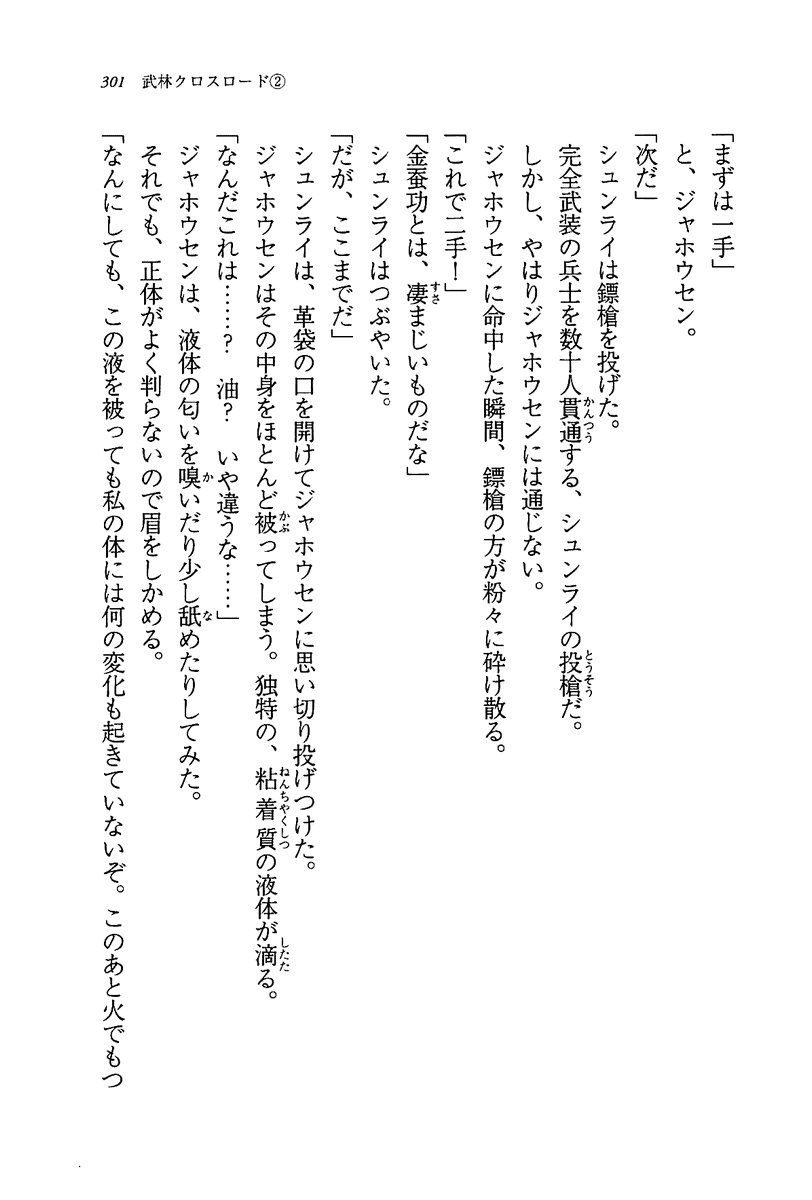 301　武林クロスロード②

「まずは一手」
と、ジャホウセン。
「次だ」
シュンライは鏢槍を投げた。
完全武装の兵士を数十人貫通する、シュンライの投槍だ。
しかし、やはりジャホウセンには通じない。
ジャホウセンに命中した瞬間、鏢槍の方が粉々に砕け散る。
「これで二手！」
「金蚕功とは、凄まじいものだな」
シュンライはつぶやいた。
「だが、ここまでだ」
シュンライは、革袋の口を開けてジャホウセンに思い切り投げつけた。
ジャホウセンはその中身をほとんど被ってしまう。独特の、粘着質の液体が滴る。
「なんだこれは……？　油？　いや違うな……」
ジャホウセンは、液体の匂いを嗅いだり少し舐めたりしてみた。
それでも、正体がよく判らないので眉をしかめる。
「なんにしても、この液を被っても私の体には何の変化も起きていないぞ。このあと火でもつ